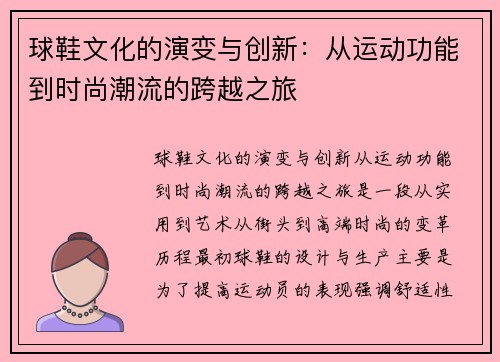 球鞋文化的演变与创新：从运动功能到时尚潮流的跨越之旅

球鞋文化的演变与创新从运动功能到时尚潮流的跨越之旅是一段从实用到艺术从街头到高端时尚的变革历程最初球鞋的设计与生产主要是为了提高运动员的表现强调舒适性